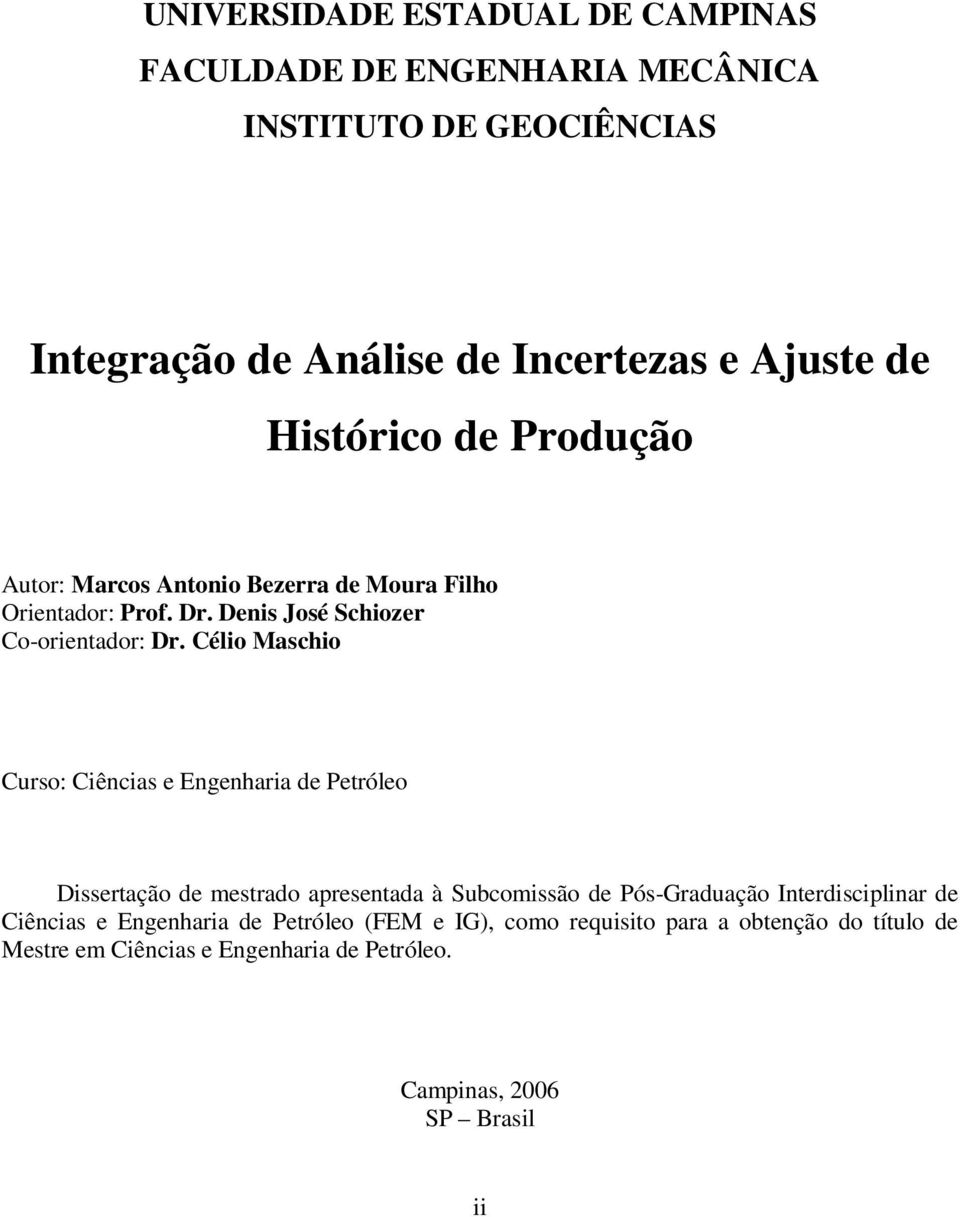 UNIVERSIDADE ESTADUAL DE CAMPINAS
FACULDADE DE ENGENHARIA MECÂNICA
INSTITUTO DE GEOCIÊNCIAS

Integração de Análise de Incertezas e Ajuste de Histórico de Produção

Autor: Marcos Antonio Bezerra de Moura Filho
Orientador: Prof. Dr. Denis José Schiozer
Co-orientador: Dr. Célio Maschio

Curso: Ciências e Engenharia de Petróleo

Dissertação de mestrado apresentada à Subcomissão de Pós-Graduação Interdisciplinar de Ciências e Engenharia de Petróleo (FEM e IG), como requisito para a obtenção do título de Mestre em Ciências e Engenharia de Petróleo.

Campinas, 2006
SP – Brasil

ii